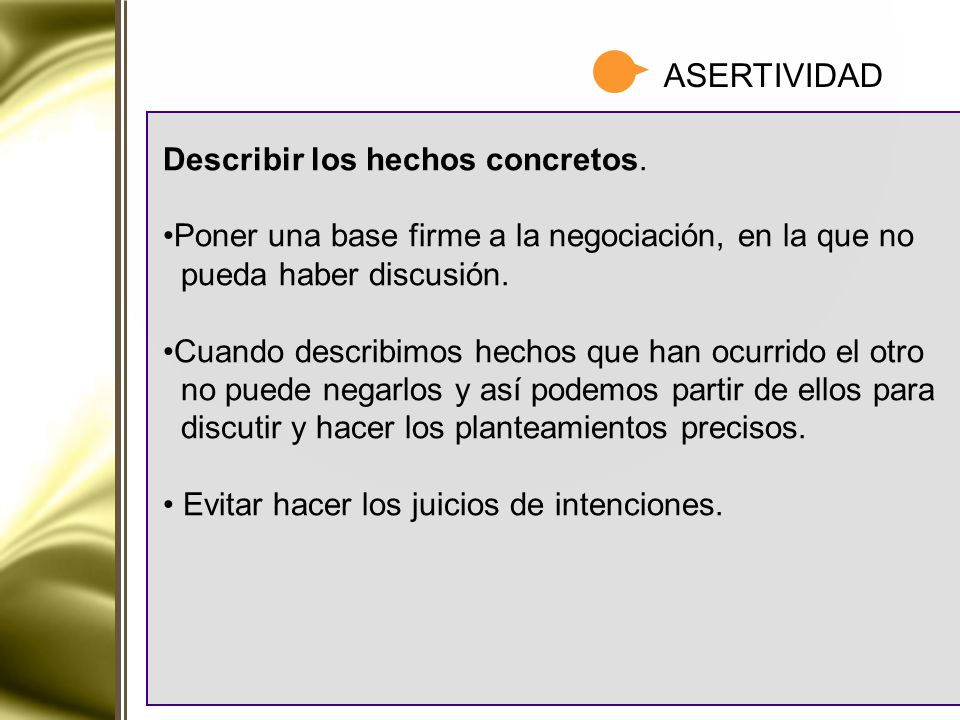 ASERTIVIDAD

Describir los hechos concretos.

•Poner una base firme a la negociación, en la que no pueda haber discusión.

•Cuando describimos hechos que han ocurrido el otro no puede negarlos y así podemos partir de ellos para discutir y hacer los planteamientos precisos.

• Evitar hacer los juicios de intenciones.